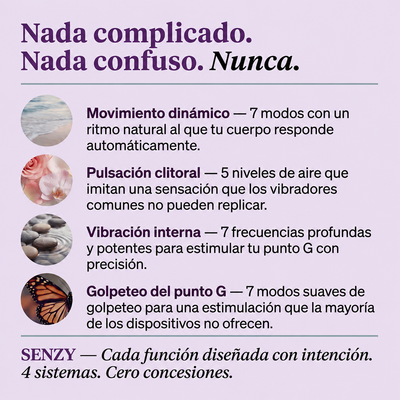 Nada complicado.
Nada confuso. Nunca.

Movimiento dinámico — 7 modos con un ritmo natural al que tu cuerpo responde automáticamente.

Pulsación clitoral — 5 niveles de aire que imitan una sensación que los vibradores comunes no pueden replicar.

Vibración interna — 7 frecuencias profundas y potentes para estimular tu punto G con precisión.

Golpeteo del punto G — 7 modos suaves de golpeteo para una estimulación que la mayoría de los dispositivos no ofrecen.

SENZY — Cada función diseñada con intención. 4 sistemas. Cero concesiones.